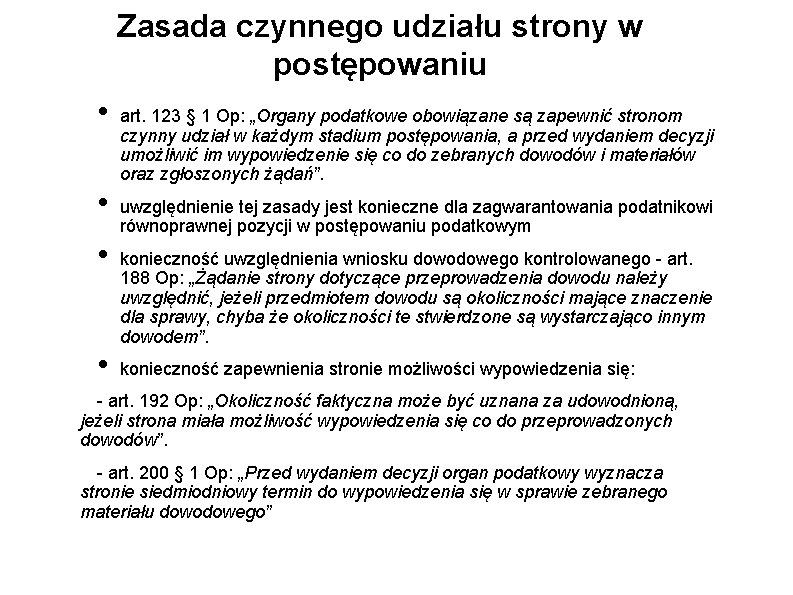 Zasada czynnego udziału strony w postępowaniu

• art. 123 § 1 Op: „Organy podatkowe obowiązane są zapewnić stronom czynny udział w każdym stadium postępowania, a przed wydaniem decyzji umożliwić im wypowiedzenie się co do zebranych dowodów i materiałów oraz zgłoszonych żądań”.

• uwzględnienie tej zasady jest konieczne dla zagwarantowania podatnikowi równoprawnej pozycji w postępowaniu podatkowym

• konieczność uwzględnienia wniosku dowodowego kontrolowanego - art. 188 Op: „Żądanie strony dotyczące przeprowadzenia dowodu należy uwzględnić, jeżeli przedmiotem dowodu są okoliczności mające znaczenie dla sprawy, chyba że okoliczności te stwierdzone są wystarczająco innym dowodem”.

• konieczność zapewnienia stronie możliwości wypowiedzenia się:

- art. 192 Op: „Okoliczność faktyczna może być uznana za udowodnioną, jeżeli strona miała możliwość wypowiedzenia się co do przeprowadzonych dowodów”.

- art. 200 § 1 Op: „Przed wydaniem decyzji organ podatkowy wyznacza stronie siedmiodniowy termin do wypowiedzenia się w sprawie zebranego materiału dowodowego”